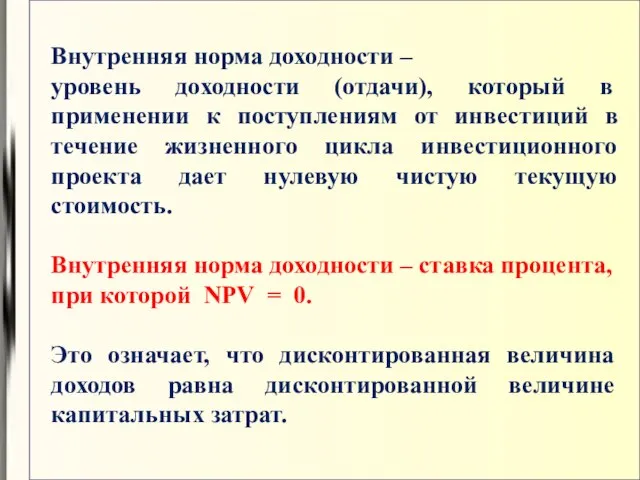 Внутренняя норма доходности –
уровень доходности (отдачи), который в применении к поступлениям от инвестиций в течение жизненного цикла инвестиционного проекта дает нулевую чистую текущую стоимость.

Внутренняя норма доходности – ставка процента, при которой NPV = 0.

Это означает, что дисконтированная величина доходов равна дисконтированной величине капитальных затрат.